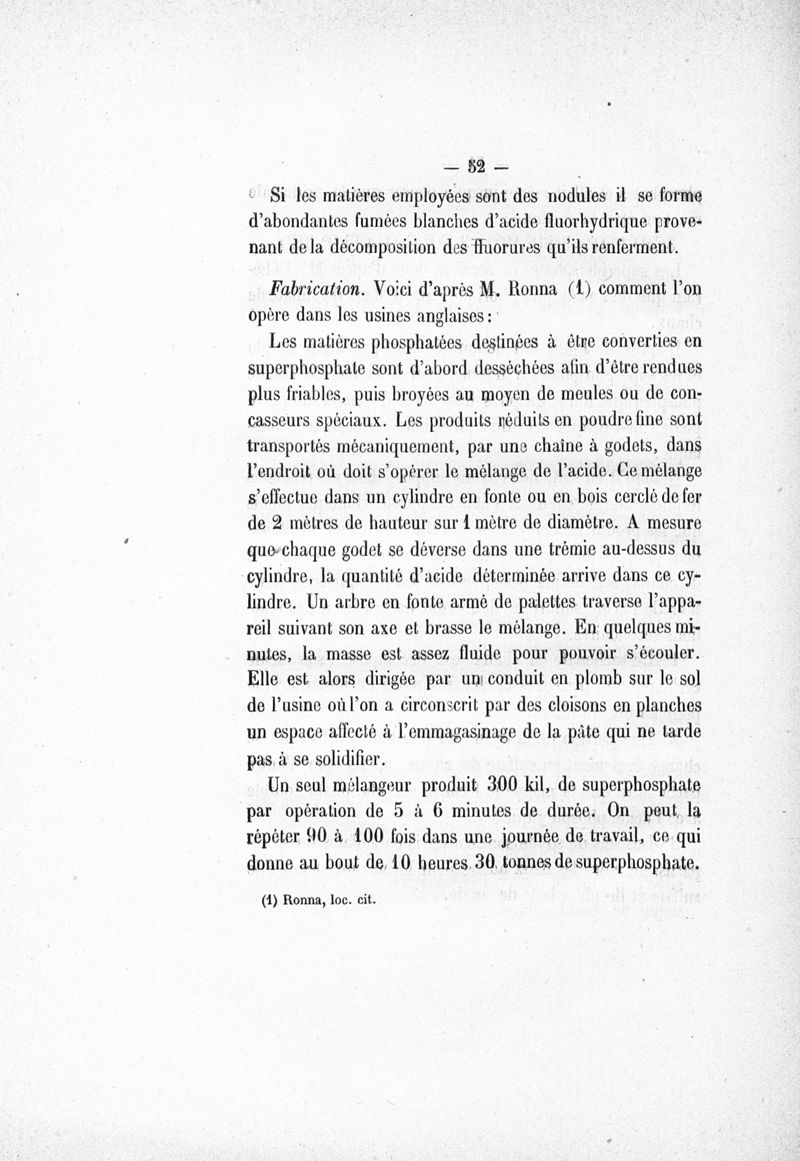 — 52 —

Si les matières employées sont des nodules il se forme d'abondantes fumées blanches d'acide fluorhydrique provenant de la décomposition des fluorures qu'ils renferment.

Fabrication. Voici d'après M. Ronna (1) comment l'on opère dans les usines anglaises :

Les matières phosphatées destinées à être converties en superphosphate sont d'abord desséchées afin d'être rendues plus friables, puis broyées au moyen de meules ou de concasseurs spéciaux. Les produits réduits en poudre fine sont transportés mécaniquement, par une chaîne à godets, dans l'endroit où doit s'opérer le mélange de l'acide. Ce mélange s'effectue dans un cylindre en fonte ou en bois cerclé de fer de 2 mètres de hauteur sur 1 mètre de diamètre. A mesure que chaque godet se déverse dans une trémie au-dessus du cylindre, la quantité d'acide déterminée arrive dans ce cylindre. Un arbre en fonte armé de palettes traverse l'appareil suivant son axe et brasse le mélange. En quelques minutes, la masse est assez fluide pour pouvoir s'écouler. Elle est alors dirigée par un conduit en plomb sur le sol de l'usine où l'on a circonscrit par des cloisons en planches un espace affecté à l'emmagasinage de la pâte qui ne tarde pas à se solidifier.

Un seul mélangeur produit 300 kil, de superphosphate par opération de 5 à 6 minutes de durée. On peut la répéter 90 à 100 fois dans une journée de travail, ce qui donne au bout de 10 heures 30 tonnes de superphosphate.

(1) Ronna, loc. cit.